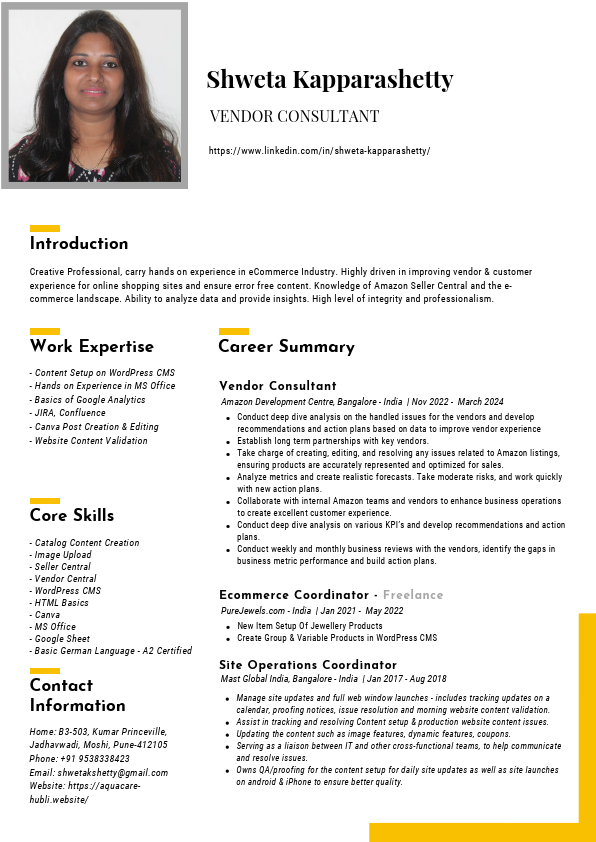 Shweta Kapparashetty

VENDOR CONSULTANT

https://www.linkedin.com/in/shweta-kapparashetty/

Introduction

Creative Professional, carry hands on experience in eCommerce Industry. Highly driven in improving vendor & customer experience for online shopping sites and ensure error free content. Knowledge of Amazon Seller Central and the e-commerce landscape. Ability to analyze data and provide insights. High level of integrity and professionalism.

Work Expertise

- Content Setup on WordPress CMS
- Hands on Experience in MS Office
- Basics of Google Analytics
- JIRA, Confluence
- Canva Post Creation & Editing
- Website Content Validation

Core Skills

- Catalog Content Creation
- Image Upload
- Seller Central
- Vendor Central
- WordPress CMS
- HTML Basics
- Canva
- MS Office
- Google Sheet
- Basic German Language - A2 Certified

Contact Information

Home: B3-503, Kumar Princeville, Jadhavwadi, Moshi, Pune-412105
Phone: +91 9538338423
Email: shwetakshetty@gmail.com
Website: https://aquacare-hubli.website/

Career Summary

Vendor Consultant
Amazon Development Centre, Bangalore - India | Nov 2022 - March 2024
- Conduct deep dive analysis on the handled issues for the vendors and develop recommendations and action plans based on data to improve vendor experience
- Establish long term partnerships with key vendors.
- Take charge of creating, editing, and resolving any issues related to Amazon listings, ensuring products are accurately represented and optimized for sales.
- Analyze metrics and create realistic forecasts. Take moderate risks, and work quickly with new action plans.
- Collaborate with internal Amazon teams and vendors to enhance business operations to create excellent customer experience.
- Conduct deep dive analysis on various KPI's and develop recommendations and action plans.
- Conduct weekly and monthly business reviews with the vendors, identify the gaps in business metric performance and build action plans.

Ecommerce Coordinator - Freelance
PureJewels.com - India | Jan 2021 - May 2022
- New Item Setup Of Jewellery Products
- Create Group & Variable Products in WordPress CMS

Site Operations Coordinator
Mast Global India, Bangalore - India | Jan 2017 - Aug 2018
- Manage site updates and full web window launches - includes tracking updates on a calendar, proofing notices, issue resolution and morning website content validation.
- Assist in tracking and resolving Content setup & production website content issues.
- Updating the content such as image features, dynamic features, coupons.
- Serving as a liaison between IT and other cross-functional teams, to help communicate and resolve issues.
- Owns QA/proofing for the content setup for daily site updates as well as site launches on android & iPhone to ensure better quality.